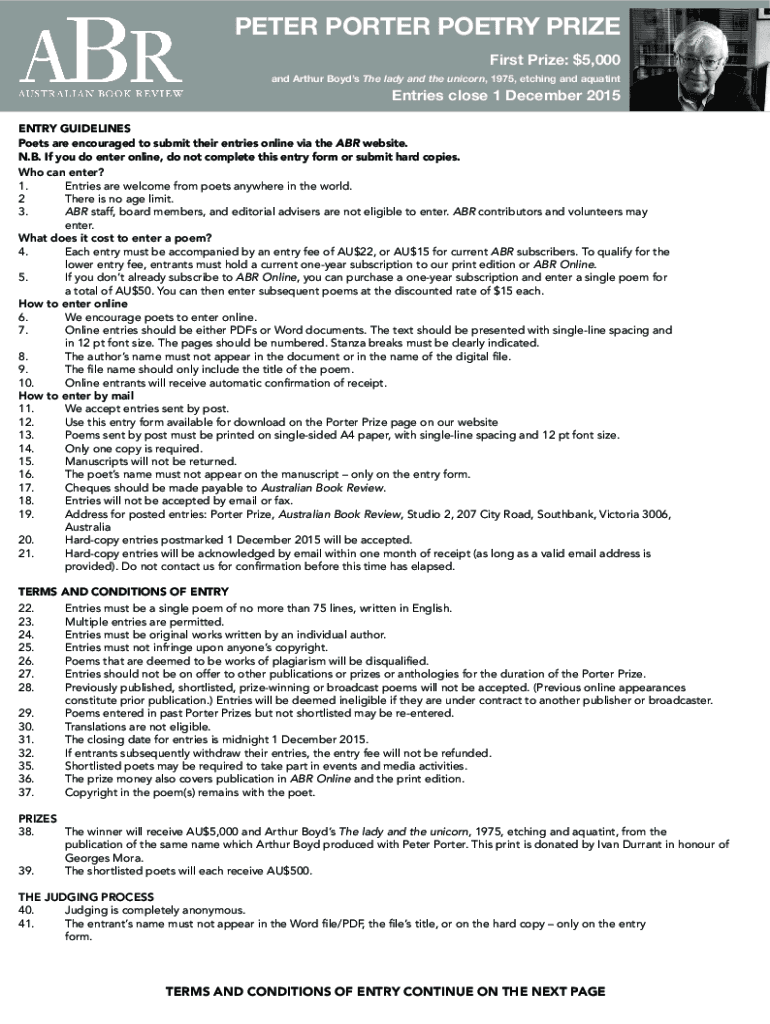 ABR
AUSTRALIAN BOOK REVIEW

PETER PORTER POETRY PRIZE

First Prize: $5,000

and Arthur Boyd's The lady and the unicorn, 1975, etching and aquatint

Entries close 1 December 2015

ENTRY GUIDELINES
Poets are encouraged to submit their entries online via the ABR website.
N.B. If you do enter online, do not complete this entry form or submit hard copies.
Who can enter?
1. Entries are welcome from poets anywhere in the world.
2 There is no age limit.
3. ABR staff, board members, and editorial advisers are not eligible to enter. ABR contributors and volunteers may enter.
What does it cost to enter a poem?
4. Each entry must be accompanied by an entry fee of AU$22, or AU$15 for current ABR subscribers. To qualify for the lower entry fee, entrants must hold a current one-year subscription to our print edition or ABR Online.
5. If you don't already subscribe to ABR Online, you can purchase a one-year subscription and enter a single poem for a total of AU$50. You can then enter subsequent poems at the discounted rate of $15 each.
How to enter online
6. We encourage poets to enter online.
7. Online entries should be either PDFs or Word documents. The text should be presented with single-line spacing and in 12 pt font size. The pages should be numbered. Stanza breaks must be clearly indicated.
8. The author's name must not appear in the document or in the name of the digital file.
9. The file name should only include the title of the poem.
10. Online entrants will receive automatic confirmation of receipt.
How to enter by mail
11. We accept entries sent by post.
12. Use this entry form available for download on the Porter Prize page on our website
13. Poems sent by post must be printed on single-sided A4 paper, with single-line spacing and 12 pt font size.
14. Only one copy is required.
15. Manuscripts will not be returned.
16. The poet's name must not appear on the manuscript – only on the entry form.
17. Cheques should be made payable to Australian Book Review.
18. Entries will not be accepted by email or fax.
19. Address for posted entries: Porter Prize, Australian Book Review, Studio 2, 207 City Road, Southbank, Victoria 3006, Australia
20. Hard-copy entries postmarked 1 December 2015 will be accepted.
21. Hard-copy entries will be acknowledged by email within one month of receipt (as long as a valid email address is provided). Do not contact us for confirmation before this time has elapsed.

TERMS AND CONDITIONS OF ENTRY
22. Entries must be a single poem of no more than 75 lines, written in English.
23. Multiple entries are permitted.
24. Entries must be original works written by an individual author.
25. Entries must not infringe upon anyone's copyright.
26. Poems that are deemed to be works of plagiarism will be disqualified.
27. Entries should not be on offer to other publications or prizes or anthologies for the duration of the Porter Prize.
28. Previously published, shortlisted, prize-winning or broadcast poems will not be accepted. (Previous online appearances constitute prior publication.) Entries will be deemed ineligible if they are under contract to another publisher or broadcaster.
29. Poems entered in past Porter Prizes but not shortlisted may be re-entered.
30. Translations are not eligible.
31. The closing date for entries is midnight 1 December 2015.
32. If entrants subsequently withdraw their entries, the entry fee will not be refunded.
35. Shortlisted poets may be required to take part in events and media activities.
36. The prize money also covers publication in ABR Online and the print edition.
37. Copyright in the poem(s) remains with the poet.

PRIZES
38. The winner will receive AU$5,000 and Arthur Boyd's The lady and the unicorn, 1975, etching and aquatint, from the publication of the same name which Arthur Boyd produced with Peter Porter. This print is donated by Ivan Durrant in honour of Georges Mora.
39. The shortlisted poets will each receive AU$500.

THE JUDGING PROCESS
40. Judging is completely anonymous.
41. The entrant's name must not appear in the Word file/PDF, the file's title, or on the hard copy – only on the entry form.

TERMS AND CONDITIONS OF ENTRY CONTINUE ON THE NEXT PAGE